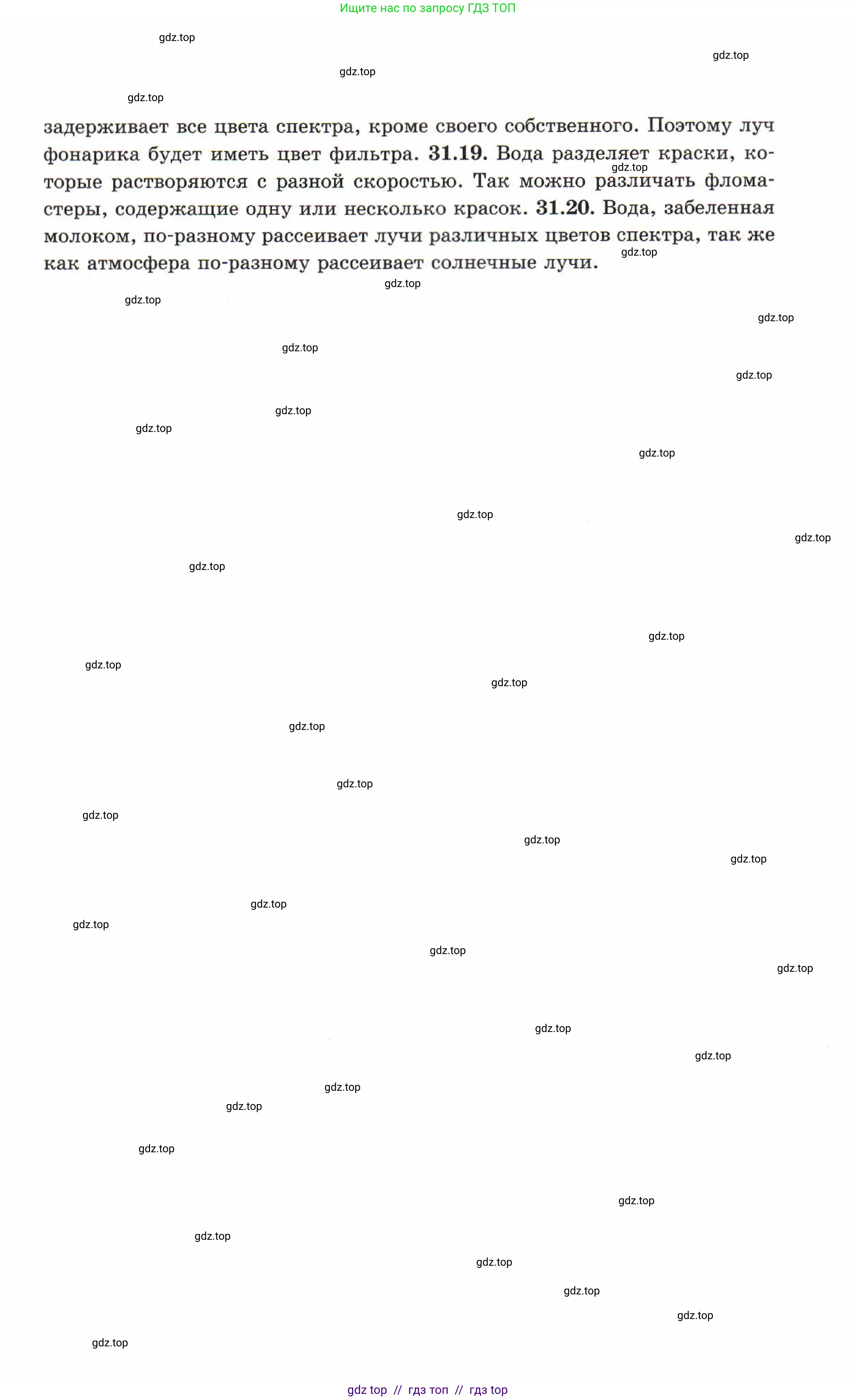 Ищите нас по запросу ГДЗ ТОП

задерживает все цвета спектра, кроме своего собственного. Поэтому луч фонарика будет иметь цвет фильтра. 31.19. Вода разделяет краски, которые растворяются с разной скоростью. Так можно различать фломастеры, содержащие одну или несколько красок. 31.20. Вода, забеленная молоком, по-разному рассеивает лучи различных цветов спектра, так же как атмосфера по-разному рассеивает солнечные лучи.

gdz top // гдз топ // гдз top

gdz.top